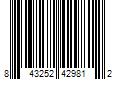 8 43252 42981 2